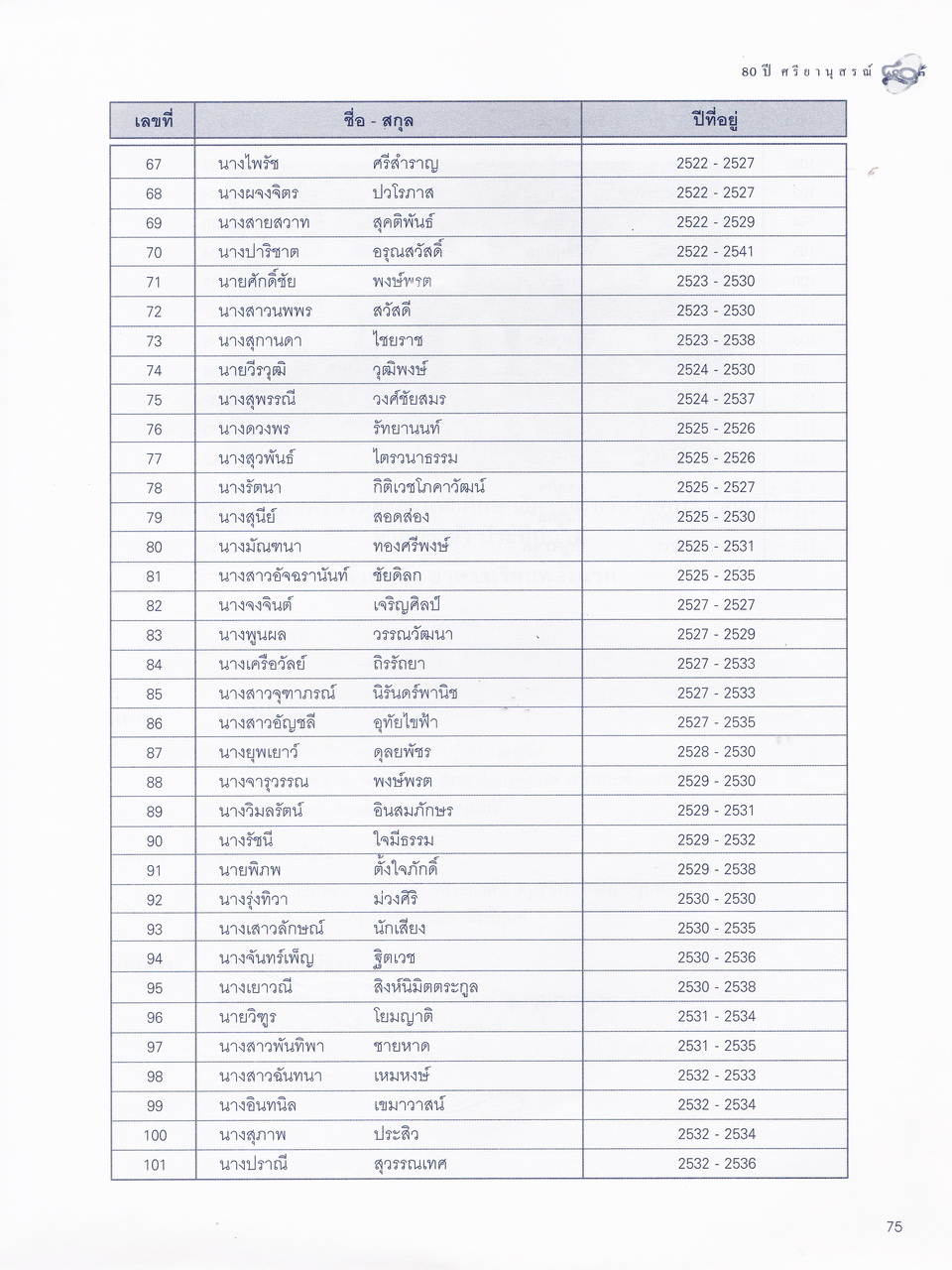 80 ปี ศรียานุสรณ์

| เลขที่ | ชื่อ - สกุล | ปีที่อยู่ |
|---|---|---|
| 67 | นางไพรัช ศรีสำราญ | 2522 - 2527 |
| 68 | นางผจงจิตร ปวโรภาส | 2522 - 2527 |
| 69 | นางสายสวาท สุคติพันธ์ | 2522 - 2529 |
| 70 | นางปาริชาต อรุณสวัสดิ์ | 2522 - 2541 |
| 71 | นายศักดิ์ชัย พงษ์พรต | 2523 - 2530 |
| 72 | นางสาวนพพร สวัสดี | 2523 - 2530 |
| 73 | นางสุกานดา ไชยราช | 2523 - 2538 |
| 74 | นายวีรวุฒิ วุฒิพงษ์ | 2524 - 2530 |
| 75 | นางสุพรรณี วงศ์ชัยสมร | 2524 - 2537 |
| 76 | นางดวงพร รัทยานนท์ | 2525 - 2526 |
| 77 | นางสุวพันธ์ ไตรวนาธรรม | 2525 - 2526 |
| 78 | นางรัตนา กิติเวชโภคาวัฒน์ | 2525 - 2527 |
| 79 | นางสุนีย์ สอดส่อง | 2525 - 2530 |
| 80 | นางมัณฑนา ทองศรีพงษ์ | 2525 - 2531 |
| 81 | นางสาวอัจฉรานันท์ ชัยดิลก | 2525 - 2535 |
| 82 | นางจงจินต์ เจริญศิลป์ | 2527 - 2527 |
| 83 | นางพูนผล วรรณวัฒนา | 2527 - 2529 |
| 84 | นางเครือวัลย์ ถิรรัถยา | 2527 - 2533 |
| 85 | นางสาวจุฑาภรณ์ นิรันดร์พานิช | 2527 - 2533 |
| 86 | นางสาวอัญชลี อุทัยไขฟ้า | 2527 - 2535 |
| 87 | นางยุพเยาว์ ดุลยพัชร | 2528 - 2530 |
| 88 | นางจารุวรรณ พงษ์พรต | 2529 - 2530 |
| 89 | นางวิมลรัตน์ อินสมภักษร | 2529 - 2531 |
| 90 | นางรัชนี ใจมีธรรม | 2529 - 2532 |
| 91 | นายพิภพ ตั้งใจภักดิ์ | 2529 - 2538 |
| 92 | นางรุ่งทิวา ม่วงศิริ | 2530 - 2530 |
| 93 | นางเสาวลักษณ์ นักเสียง | 2530 - 2535 |
| 94 | นางจันทร์เพ็ญ ฐิตเวช | 2530 - 2536 |
| 95 | นางเยาวณี สิงห์นิมิตตระกูล | 2530 - 2538 |
| 96 | นายวิฑูร โยมญาติ | 2531 - 2534 |
| 97 | นางสาวพันทิพา ชายหาด | 2531 - 2535 |
| 98 | นางสาวฉันทนา เหมหงษ์ | 2532 - 2533 |
| 99 | นางอินทนิล เขมาวาสน์ | 2532 - 2534 |
| 100 | นางสุภาพ ประสิว | 2532 - 2534 |
| 101 | นางปราณี สุวรรณเทศ | 2532 - 2536 |

75